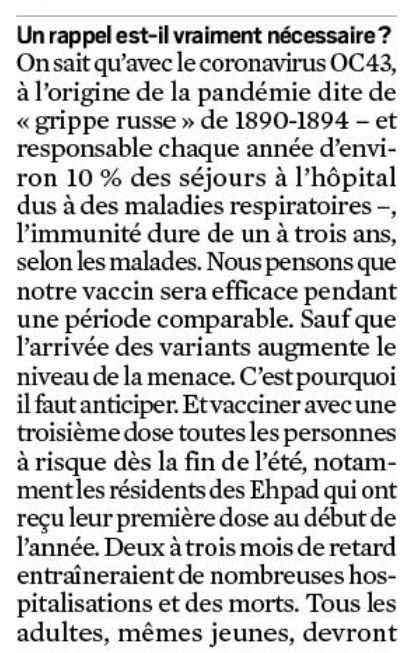 Un rappel est-il vraiment nécessaire ?
On sait qu'avec le coronavirus OC43, à l'origine de la pandémie dite de « grippe russe » de 1890-1894 – et responsable chaque année d'environ 10 % des séjours à l'hôpital dus à des maladies respiratoires –, l'immunité dure de un à trois ans, selon les malades. Nous pensons que notre vaccin sera efficace pendant une période comparable. Sauf que l'arrivée des variants augmente le niveau de la menace. C'est pourquoi il faut anticiper. Et vacciner avec une troisième dose toutes les personnes à risque dès la fin de l'été, notamment les résidents des Ehpad qui ont reçu leur première dose au début de l'année. Deux à trois mois de retard entraîneraient de nombreuses hospitalisations et des morts. Tous les adultes, mêmes jeunes, devront